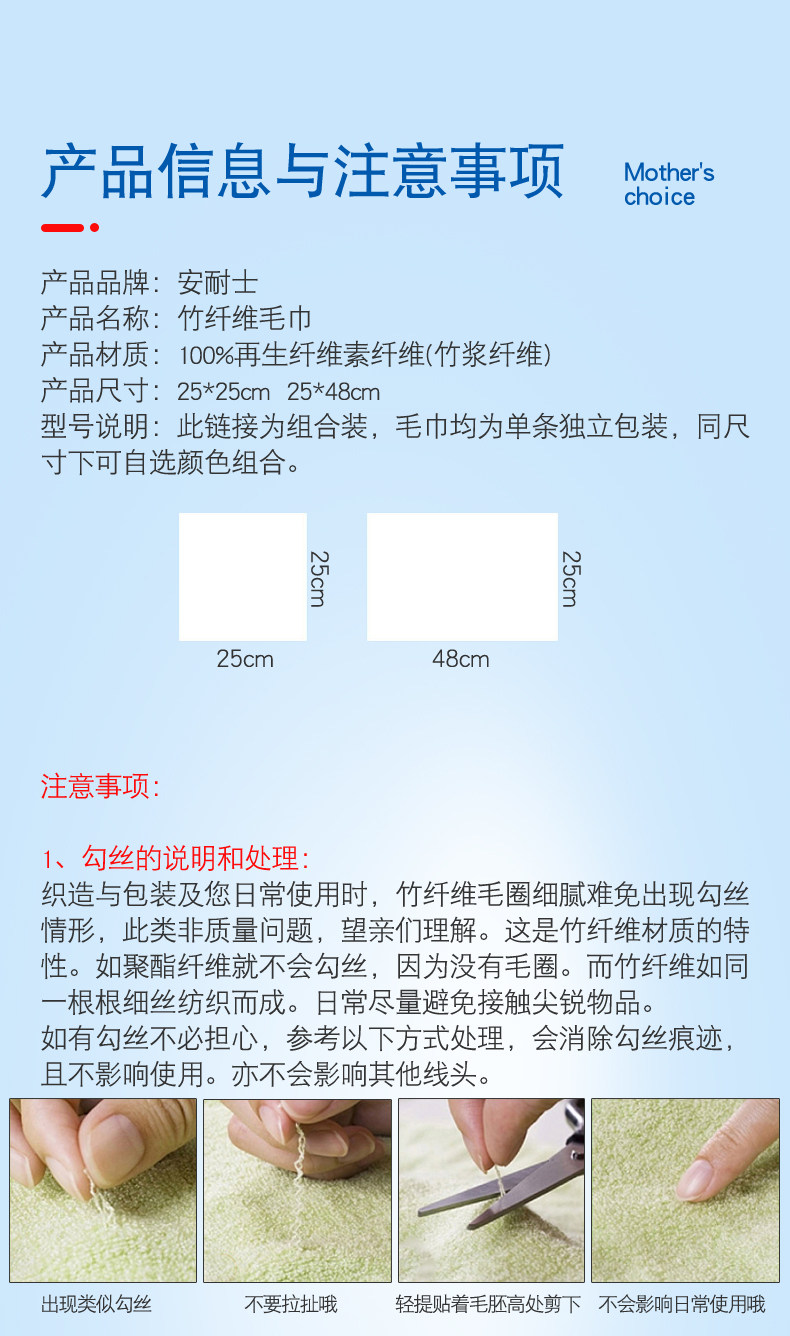 产品信息与注意事项

Mother's choice

产品品牌：安耐士
产品名称：竹纤维毛巾
产品材质：100%再生纤维素纤维(竹浆纤维)
产品尺寸：25*25cm 25*48cm
型号说明：此链接为组合装，毛巾均为单条独立包装，同尺寸下可自选颜色组合。

25cm
25cm
25cm
48cm

注意事项：

1、勾丝的说明和处理：
织造与包装及您日常使用时，竹纤维毛圈细腻难免出现勾丝情形，此类非质量问题，望亲们理解。这是竹纤维材质的特性。如聚酯纤维就不会勾丝，因为没有毛圈。而竹纤维如同一根根细丝纺织而成。日常尽量避免接触尖锐物品。
如有勾丝不必担心，参考以下方式处理，会消除勾丝痕迹，且不影响使用。亦不会影响其他线头。

出现类似勾丝
不要拉扯哦
轻提贴着毛胚高处剪下
不会影响日常使用哦